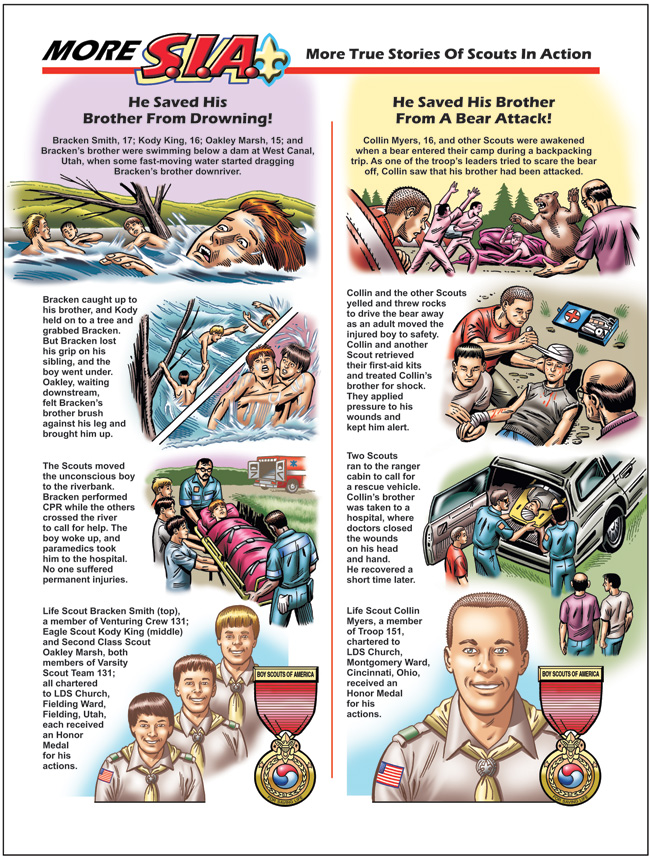 MORE S.I.A. More True Stories Of Scouts In Action

He Saved His Brother From Drowning!

Bracken Smith, 17; Kody King, 16; Oakley Marsh, 15; and Bracken's brother were swimming below a dam at West Canal, Utah, when some fast-moving water started dragging Bracken's brother downriver.

Bracken caught up to his brother, and Kody held on to a tree and grabbed Bracken. But Bracken lost his grip on his sibling, and the boy went under. Oakley, waiting downstream, felt Bracken's brother brush against his leg and brought him up.

The Scouts moved the unconscious boy to the riverbank. Bracken performed CPR while the others crossed the river to call for help. The boy woke up, and paramedics took him to the hospital. No one suffered permanent injuries.

Life Scout Bracken Smith (top), a member of Venturing Crew 131; Eagle Scout Kody King (middle) and Second Class Scout Oakley Marsh, both members of Varsity Scout Team 131; all chartered to LDS Church, Fielding Ward, Fielding, Utah, each received an Honor Medal for his actions.

BOY SCOUTS OF AMERICA

He Saved His Brother From A Bear Attack!

Collin Myers, 16, and other Scouts were awakened when a bear entered their camp during a backpacking trip. As one of the troop's leaders tried to scare the bear off, Collin saw that his brother had been attacked.

Collin and the other Scouts yelled and threw rocks to drive the bear away as an adult moved the injured boy to safety. Collin and another Scout retrieved their first-aid kits and treated Collin's brother for shock. They applied pressure to his wounds and kept him alert.

Two Scouts ran to the ranger cabin to call for a rescue vehicle. Collin's brother was taken to a hospital, where doctors closed the wounds on his head and hand. He recovered a short time later.

Life Scout Collin Myers, a member of Troop 151, chartered to LDS Church, Montgomery Ward, Cincinnati, Ohio, received an Honor Medal for his actions.

BOY SCOUTS OF AMERICA